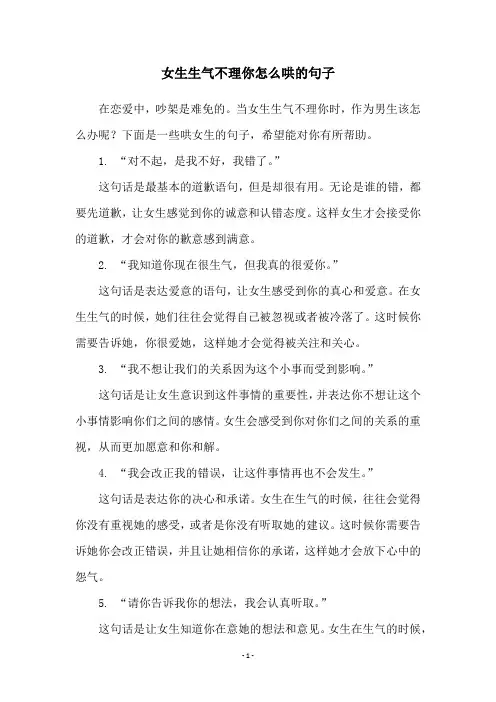 女生生气不理你怎么哄的句子

在恋爱中，吵架是难免的。当女生生气不理你时，作为男生该怎么办呢？下面是一些哄女生的句子，希望能对你有所帮助。

1. “对不起，是我不好，我错了。”

这句话是最基本的道歉语句，但是却很有用。无论是谁的错，都要先道歉，让女生感觉到你的诚意和认错态度。这样女生才会接受你的道歉，才会对你的歉意感到满意。

2. “我知道你现在很生气，但我真的很爱你。”

这句话是表达爱意的语句，让女生感受到你的真心和爱意。在女生生气的时候，她们往往会觉得自己被忽视或者被冷落了。这时候你需要告诉她，你很爱她，这样她才会觉得被关注和关心。

3. “我不想让我们的关系因为这个小事而受到影响。”

这句话是让女生意识到这件事情的重要性，并表达你不想让这个小事情影响你们之间的感情。女生会感受到你对你们之间的关系的重视，从而更加愿意和你和解。

4. “我会改正我的错误，让这件事情再也不会发生。”

这句话是表达你的决心和承诺。女生在生气的时候，往往会觉得你没有重视她的感受，或者是你没有听取她的建议。这时候你需要告诉她你会改正错误，并且让她相信你的承诺，这样她才会放下心中的怨气。

5. “请你告诉我你的想法，我会认真听取。”

这句话是让女生知道你在意她的想法和意见。女生在生气的时候，

- 1 -